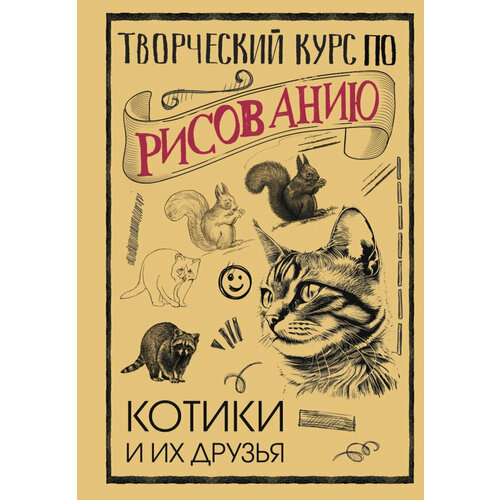 ТВОРЧЕСКИЙ КУРС ПО
РИСОВАНИЮ

КОТИКИ
И ИХ ДРУЗЬЯ